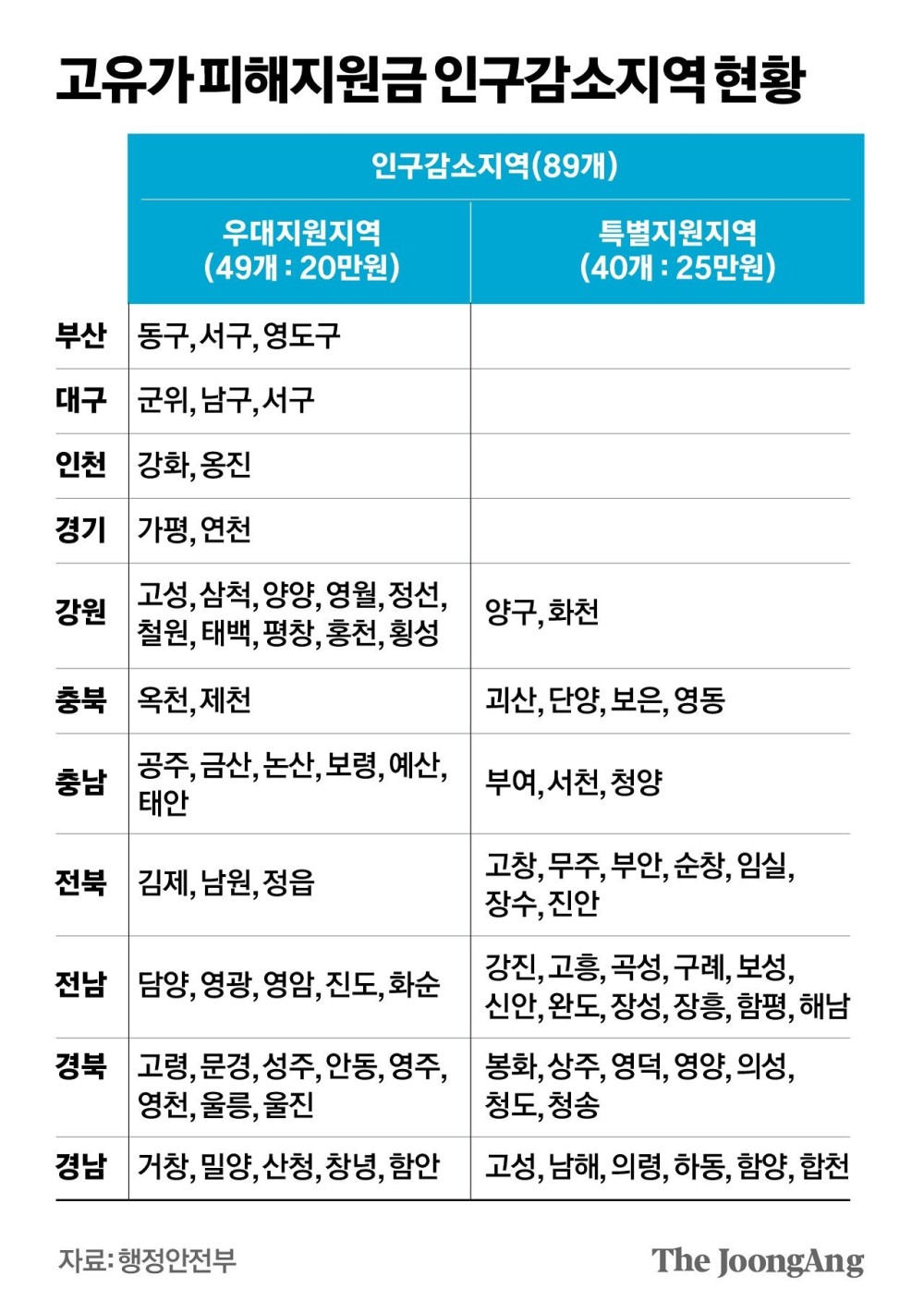 고유가 피해지원금 인구감소지역 현황

| | 인구감소지역(89개) | |
|---|---|---|
| | 우대지원지역 (49개 : 20만원) | 특별지원지역 (40개 : 25만원) |
| 부산 | 동구, 서구, 영도구 | |
| 대구 | 군위, 남구, 서구 | |
| 인천 | 강화, 옹진 | |
| 경기 | 가평, 연천 | |
| 강원 | 고성, 삼척, 양양, 영월, 정선, 철원, 태백, 평창, 홍천, 횡성 | 양구, 화천 |
| 충북 | 옥천, 제천 | 괴산, 단양, 보은, 영동 |
| 충남 | 공주, 금산, 논산, 보령, 예산, 태안 | 부여, 서천, 청양 |
| 전북 | 김제, 남원, 정읍 | 고창, 무주, 부안, 순창, 임실, 장수, 진안 |
| 전남 | 담양, 영광, 영암, 진도, 화순 | 강진, 고흥, 곡성, 구례, 보성, 신안, 완도, 장성, 장흥, 함평, 해남 |
| 경북 | 고령, 문경, 성주, 안동, 영주, 영천, 울릉, 울진 | 봉화, 상주, 영덕, 영양, 의성, 청도, 청송 |
| 경남 | 거창, 밀양, 산청, 창녕, 함안 | 고성, 남해, 의령, 하동, 함양, 합천 |

자료: 행정안전부

The JoongAng